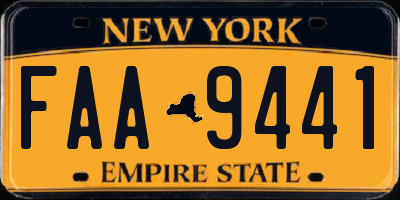 NEW YORK

FAA 9441

EMPIRE STATE